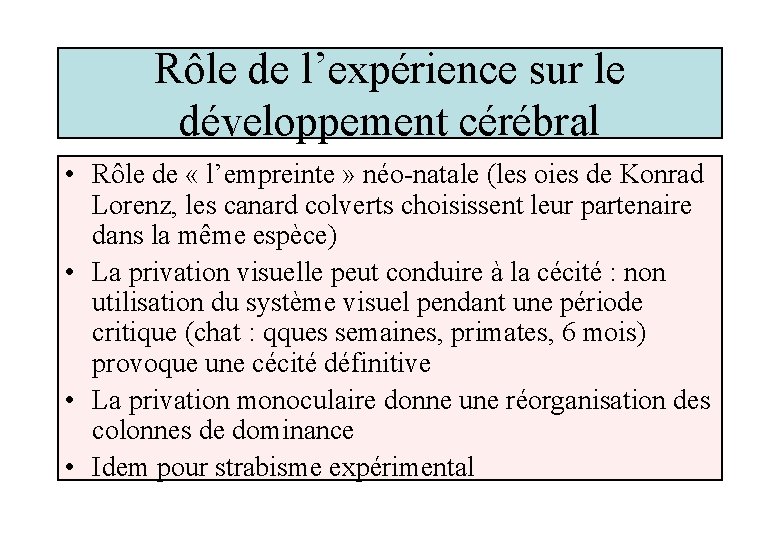 Rôle de l’expérience sur le développement cérébral

• Rôle de « l’empreinte » néo-natale (les oies de Konrad Lorenz, les canard colverts choisissent leur partenaire dans la même espèce)
• La privation visuelle peut conduire à la cécité : non utilisation du système visuel pendant une période critique (chat : qques semaines, primates, 6 mois) provoque une cécité définitive
• La privation monoculaire donne une réorganisation des colonnes de dominance
• Idem pour strabisme expérimental